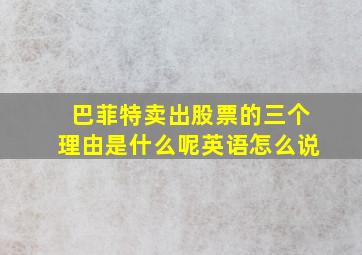 巴菲特卖出股票的三个理由是什么呢英语怎么说